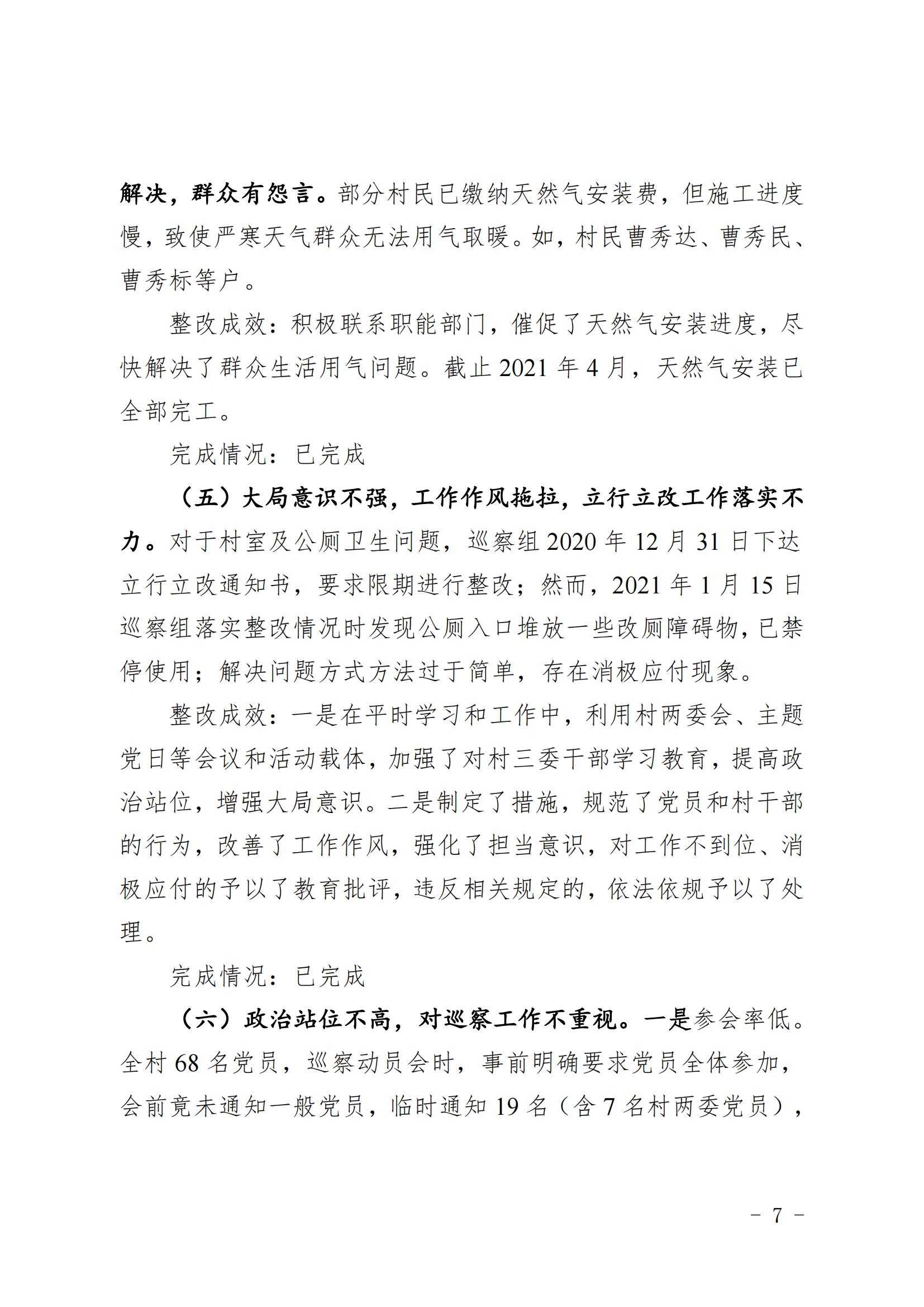 解决，群众有怨言。部分村民已缴纳天然气安装费，但施工进度慢，致使严寒天气群众无法用气取暖。如，村民曹秀达、曹秀民、曹秀标等户。

整改成效：积极联系职能部门，催促了天然气安装进度，尽快解决了群众生活用气问题。截止 2021 年 4 月，天然气安装已全部完工。

完成情况：已完成

（五）大局意识不强，工作作风拖拉，立行立改工作落实不力。对于村室及公厕卫生问题，巡察组 2020 年 12 月 31 日下达立行立改通知书，要求限期进行整改；然而，2021 年 1 月 15 日巡察组落实整改情况时发现公厕入口堆放一些改厕障碍物，已禁停使用；解决问题方式方法过于简单，存在消极应付现象。

整改成效：一是在平时学习和工作中，利用村两委会、主题党日等会议和活动载体，加强了对村三委干部学习教育，提高政治站位，增强大局意识。二是制定了措施，规范了党员和村干部的行为，改善了工作作风，强化了担当意识，对工作不到位、消极应付的予以了教育批评，违反相关规定的，依法依规予以了处理。

完成情况：已完成

（六）政治站位不高，对巡察工作不重视。一是参会率低。全村 68 名党员，巡察动员会时，事前明确要求党员全体参加，会前竟未通知一般党员，临时通知 19 名（含 7 名村两委党员），

－ 7 －